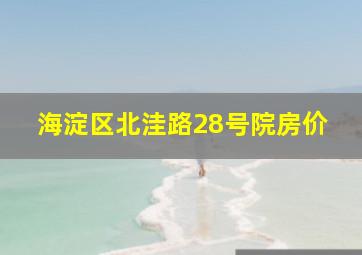 海淀区北洼路28号院房价